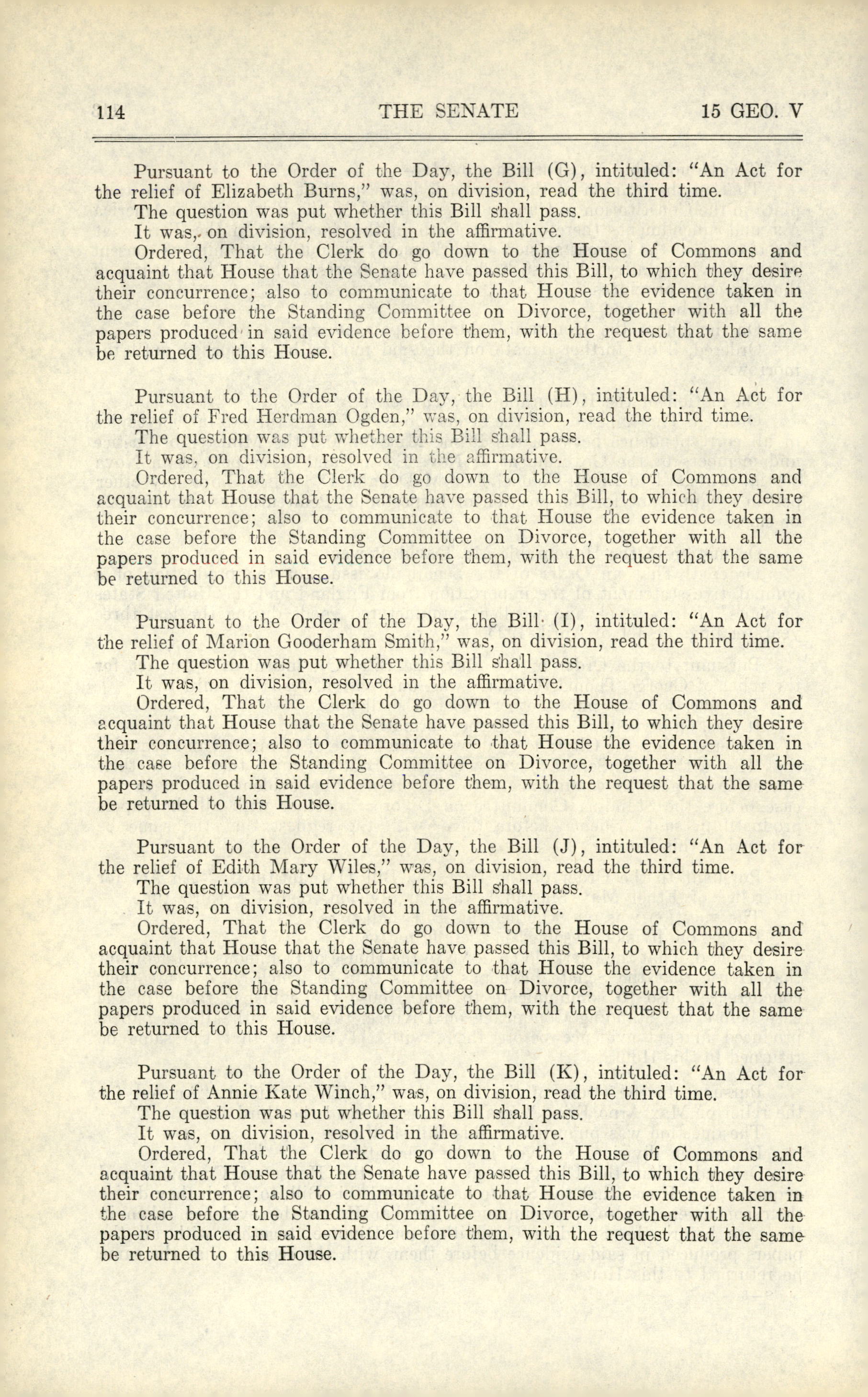 114 THE SENATE 15 GEO. V

Pursuant to the Order of the Day, the Bill (G), intituled: "An Act for the relief of Elizabeth Burns," was, on division, read the third time.

The question was put whether this Bill shall pass.

It was, on division, resolved in the affirmative.

Ordered, That the Clerk do go down to the House of Commons and acquaint that House that the Senate have passed this Bill, to which they desire their concurrence; also to communicate to that House the evidence taken in the case before the Standing Committee on Divorce, together with all the papers produced in said evidence before them, with the request that the same be returned to this House.

Pursuant to the Order of the Day, the Bill (H), intituled: "An Act for the relief of Fred Herdman Ogden," was, on division, read the third time.

The question was put whether this Bill shall pass.

It was, on division, resolved in the affirmative.

Ordered, That the Clerk do go down to the House of Commons and acquaint that House that the Senate have passed this Bill, to which they desire their concurrence; also to communicate to that House the evidence taken in the case before the Standing Committee on Divorce, together with all the papers produced in said evidence before them, with the request that the same be returned to this House.

Pursuant to the Order of the Day, the Bill (I), intituled: "An Act for the relief of Marion Gooderham Smith," was, on division, read the third time.

The question was put whether this Bill shall pass.

It was, on division, resolved in the affirmative.

Ordered, That the Clerk do go down to the House of Commons and acquaint that House that the Senate have passed this Bill, to which they desire their concurrence; also to communicate to that House the evidence taken in the case before the Standing Committee on Divorce, together with all the papers produced in said evidence before them, with the request that the same be returned to this House.

Pursuant to the Order of the Day, the Bill (J), intituled: "An Act for the relief of Edith Mary Wiles," was, on division, read the third time.

The question was put whether this Bill shall pass.

It was, on division, resolved in the affirmative.

Ordered, That the Clerk do go down to the House of Commons and acquaint that House that the Senate have passed this Bill, to which they desire their concurrence; also to communicate to that House the evidence taken in the case before the Standing Committee on Divorce, together with all the papers produced in said evidence before them, with the request that the same be returned to this House.

Pursuant to the Order of the Day, the Bill (K), intituled: "An Act for the relief of Annie Kate Winch," was, on division, read the third time.

The question was put whether this Bill shall pass.

It was, on division, resolved in the affirmative.

Ordered, That the Clerk do go down to the House of Commons and acquaint that House that the Senate have passed this Bill, to which they desire their concurrence; also to communicate to that House the evidence taken in the case before the Standing Committee on Divorce, together with all the papers produced in said evidence before them, with the request that the same be returned to this House.